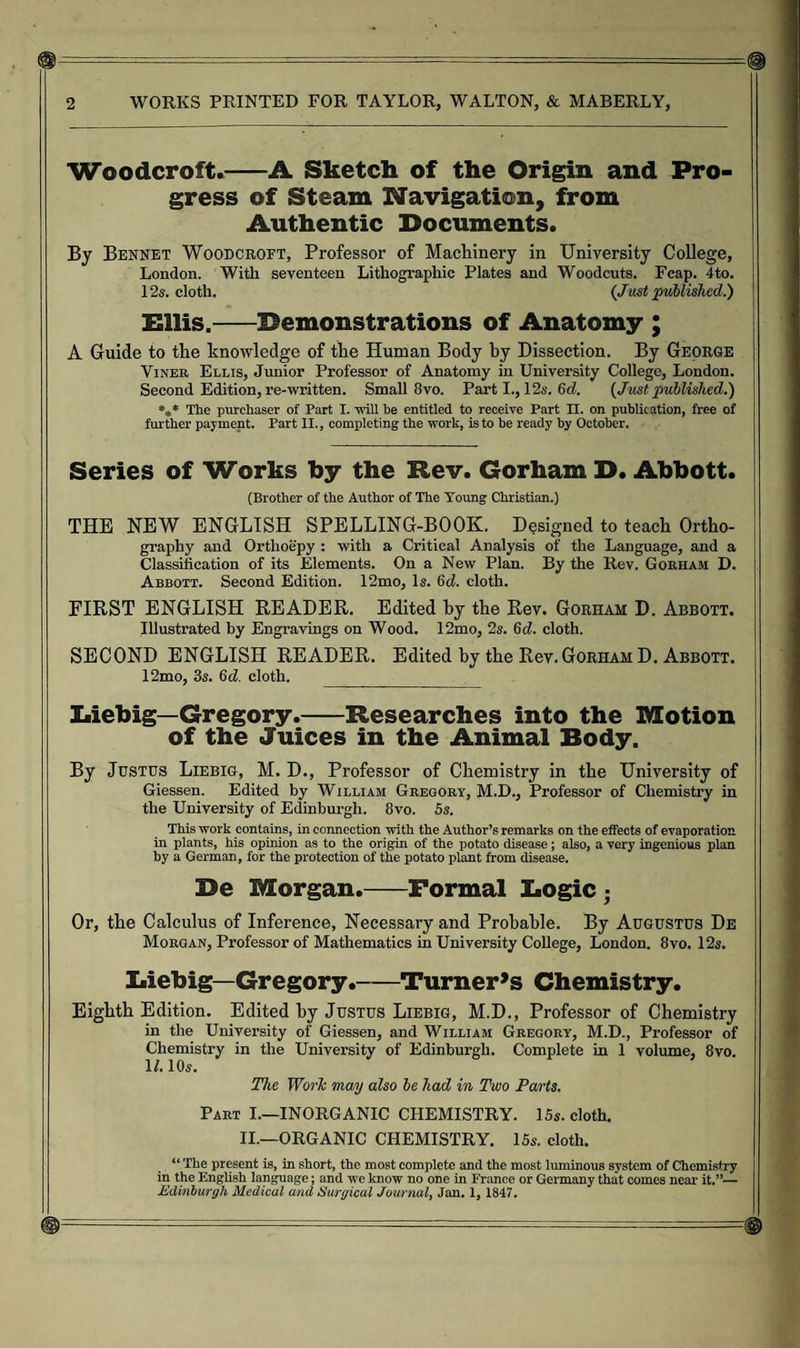 2 WORKS PRINTED FOR TAYLOR, WALTON, & MABERLY,

Woodcroft.——A Sketch of the Origin and Progress of Steam Navigation, from Authentic Documents.

By Bennet Woodcroft, Professor of Machinery in University College, London. With seventeen Lithographic Plates and Woodcuts. Fcap. 4to. 12s. cloth. (Just published.)

Ellis.——Demonstrations of Anatomy;

A Guide to the knowledge of the Human Body by Dissection. By George Viner Ellis, Junior Professor of Anatomy in University College, London. Second Edition, re-written. Small 8vo. Part I., 12s. 6d. (Just published.)

*⁎* The purchaser of Part I. will be entitled to receive Part II. on publication, free of further payment. Part II., completing the work, is to be ready by October.

Series of Works by the Rev. Gorham D. Abbott.

(Brother of the Author of The Young Christian.)

THE NEW ENGLISH SPELLING-BOOK. Designed to teach Orthography and Orthoëpy: with a Critical Analysis of the Language, and a Classification of its Elements. On a New Plan. By the Rev. Gorham D. Abbott. Second Edition. 12mo, 1s. 6d. cloth.

FIRST ENGLISH READER. Edited by the Rev. Gorham D. Abbott. Illustrated by Engravings on Wood. 12mo, 2s. 6d. cloth.

SECOND ENGLISH READER. Edited by the Rev. Gorham D. Abbott. 12mo, 3s. 6d. cloth.

Liebig—Gregory.——Researches into the Motion of the Juices in the Animal Body.

By Justus Liebig, M. D., Professor of Chemistry in the University of Giessen. Edited by William Gregory, M.D., Professor of Chemistry in the University of Edinburgh. 8vo. 5s.

This work contains, in connection with the Author's remarks on the effects of evaporation in plants, his opinion as to the origin of the potato disease; also, a very ingenious plan by a German, for the protection of the potato plant from disease.

De Morgan.——Formal Logic;

Or, the Calculus of Inference, Necessary and Probable. By Augustus De Morgan, Professor of Mathematics in University College, London. 8vo. 12s.

Liebig—Gregory.——Turner's Chemistry.

Eighth Edition. Edited by Justus Liebig, M.D., Professor of Chemistry in the University of Giessen, and William Gregory, M.D., Professor of Chemistry in the University of Edinburgh. Complete in 1 volume, 8vo. 1l. 10s.

The Work may also be had in Two Parts.

Part I.—INORGANIC CHEMISTRY. 15s. cloth.

II.—ORGANIC CHEMISTRY. 15s. cloth.

"The present is, in short, the most complete and the most luminous system of Chemistry in the English language; and we know no one in France or Germany that comes near it."—Edinburgh Medical and Surgical Journal, Jan. 1, 1847.